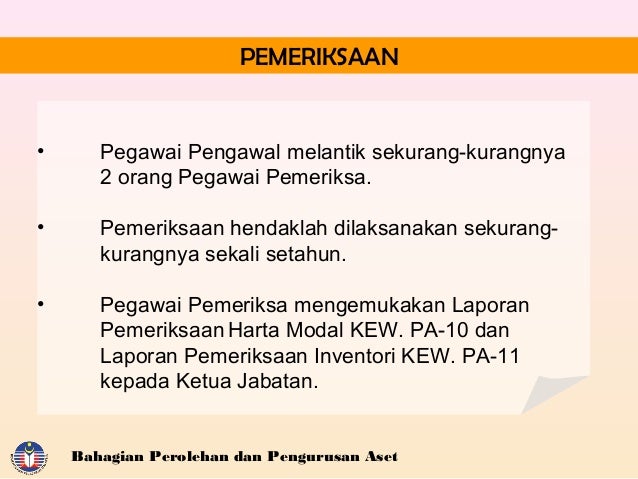 PEMERIKSAAN

• Pegawai Pengawal melantik sekurang-kurangnya 2 orang Pegawai Pemeriksa.

• Pemeriksaan hendaklah dilaksanakan sekurang-kurangnya sekali setahun.

• Pegawai Pemeriksa mengemukakan Laporan Pemeriksaan Harta Modal KEW. PA-10 dan Laporan Pemeriksaan Inventori KEW. PA-11 kepada Ketua Jabatan.

Bahagian Perolehan dan Pengurusan Aset